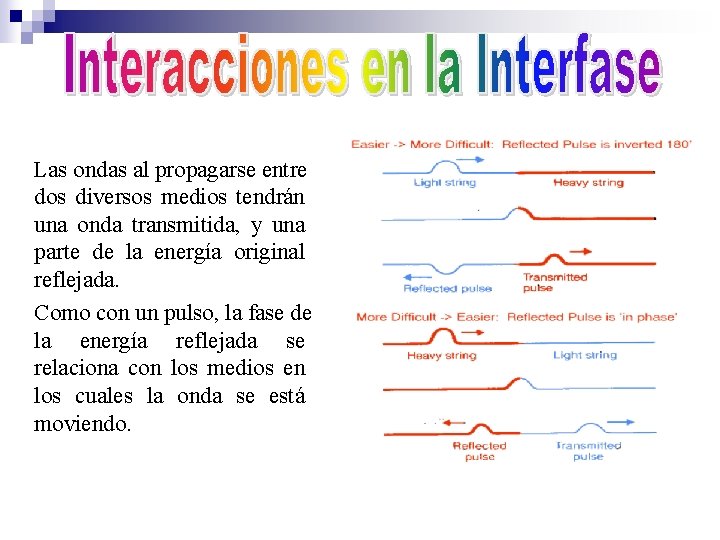 Interacciones en la Interfase

Las ondas al propagarse entre dos diversos medios tendrán una onda transmitida, y una parte de la energía original reflejada.

Como con un pulso, la fase de la energía reflejada se relaciona con los medios en los cuales la onda se está moviendo.

Easier -> More Difficult: Reflected Pulse is inverted 180'

Light string

Heavy string

Reflected pulse

Transmitted pulse

More Difficult -> Easier: Reflected Pulse is 'in phase'

Heavy string

Light string

Reflected pulse

Transmitted pulse